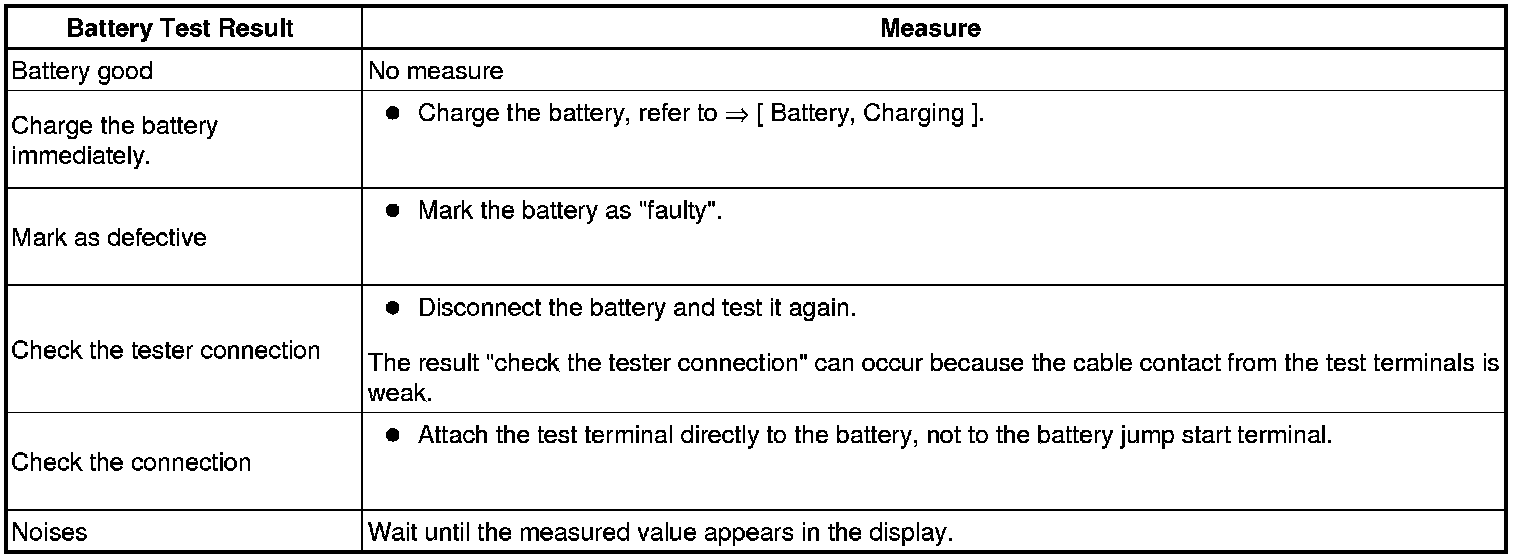 | Battery Test Result | Measure |
|---|---|
| Battery good | No measure |
| Charge the battery immediately. | ● Charge the battery, refer to ⇒ [ Battery, Charging ]. |
| Mark as defective | ● Mark the battery as "faulty". |
| Check the tester connection | ● Disconnect the battery and test it again. The result "check the tester connection" can occur because the cable contact from the test terminals is weak. |
| Check the connection | ● Attach the test terminal directly to the battery, not to the battery jump start terminal. |
| Noises | Wait until the measured value appears in the display. |